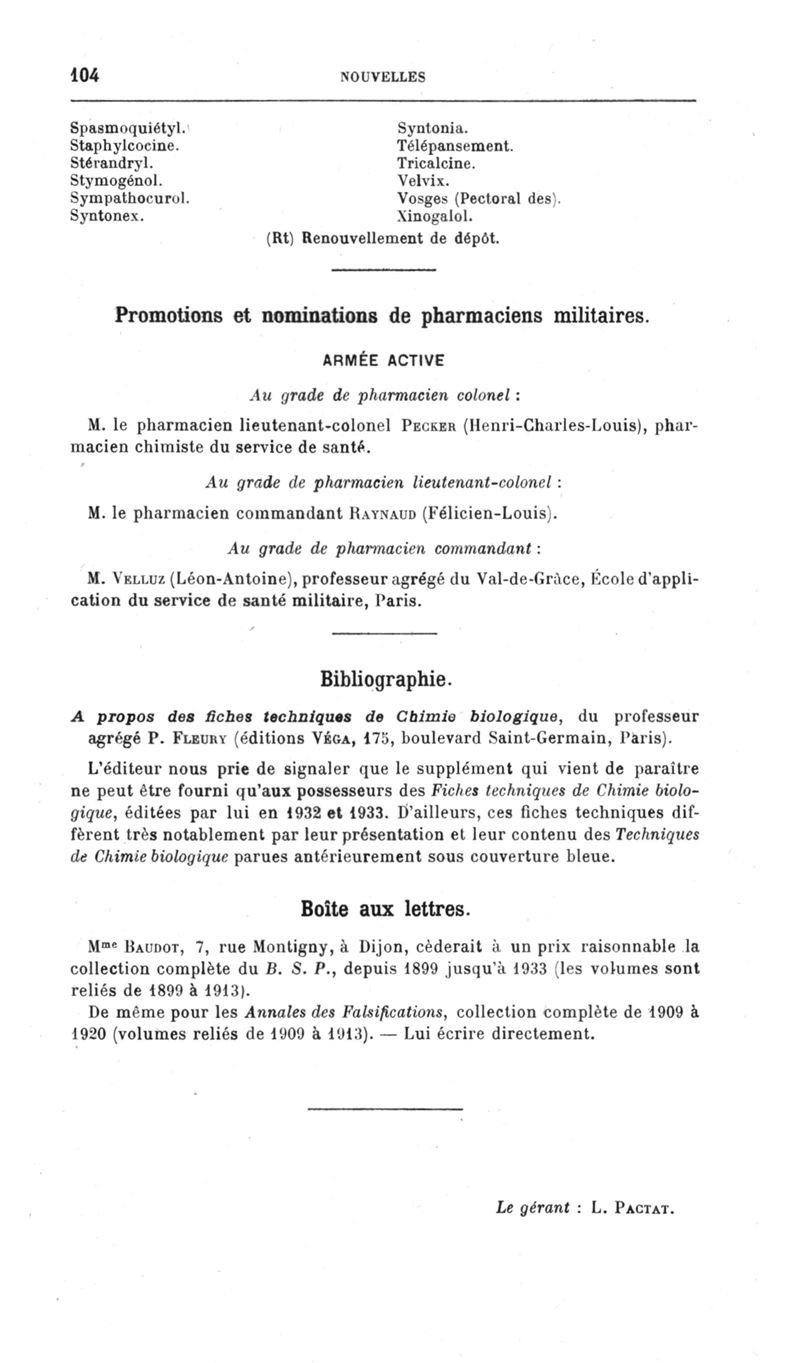 104 NOUVELLES

Spasmoquiétyl.
Staphylcocine.
Stérandryl.
Stymogénol.
Sympathocurol.
Syntonex.

Syntonia.
Télépansement.
Tricalcine.
Velvix.
Vosges (Pectoral des).
Xinogalol.

(Rt) Renouvellement de dépôt.

Promotions et nominations de pharmaciens militaires.

ARMÉE ACTIVE

Au grade de pharmacien colonel :

M. le pharmacien lieutenant-colonel PECKER (Henri-Charles-Louis), pharmacien chimiste du service de santé.

Au grade de pharmacien lieutenant-colonel :

M. le pharmacien commandant RAYNAUD (Félicien-Louis).

Au grade de pharmacien commandant :

M. VELLUZ (Léon-Antoine), professeur agrégé du Val-de-Grâce, École d'application du service de santé militaire, Paris.

Bibliographie.

A propos des fiches techniques de Chimie biologique, du professeur agrégé P. FLEURY (éditions VÉGA, 175, boulevard Saint-Germain, Paris).

L'éditeur nous prie de signaler que le supplément qui vient de paraître ne peut être fourni qu'aux possesseurs des Fiches techniques de Chimie biologique, éditées par lui en 1932 et 1933. D'ailleurs, ces fiches techniques diffèrent très notablement par leur présentation et leur contenu des Techniques de Chimie biologique parues antérieurement sous couverture bleue.

Boîte aux lettres.

Mme BAUDOT, 7, rue Montigny, à Dijon, cèderait à un prix raisonnable la collection complète du B. S. P., depuis 1899 jusqu'à 1933 (les volumes sont reliés de 1899 à 1913).

De même pour les Annales des Falsifications, collection complète de 1909 à 1920 (volumes reliés de 1909 à 1913). — Lui écrire directement.

Le gérant : L. PACTAT.